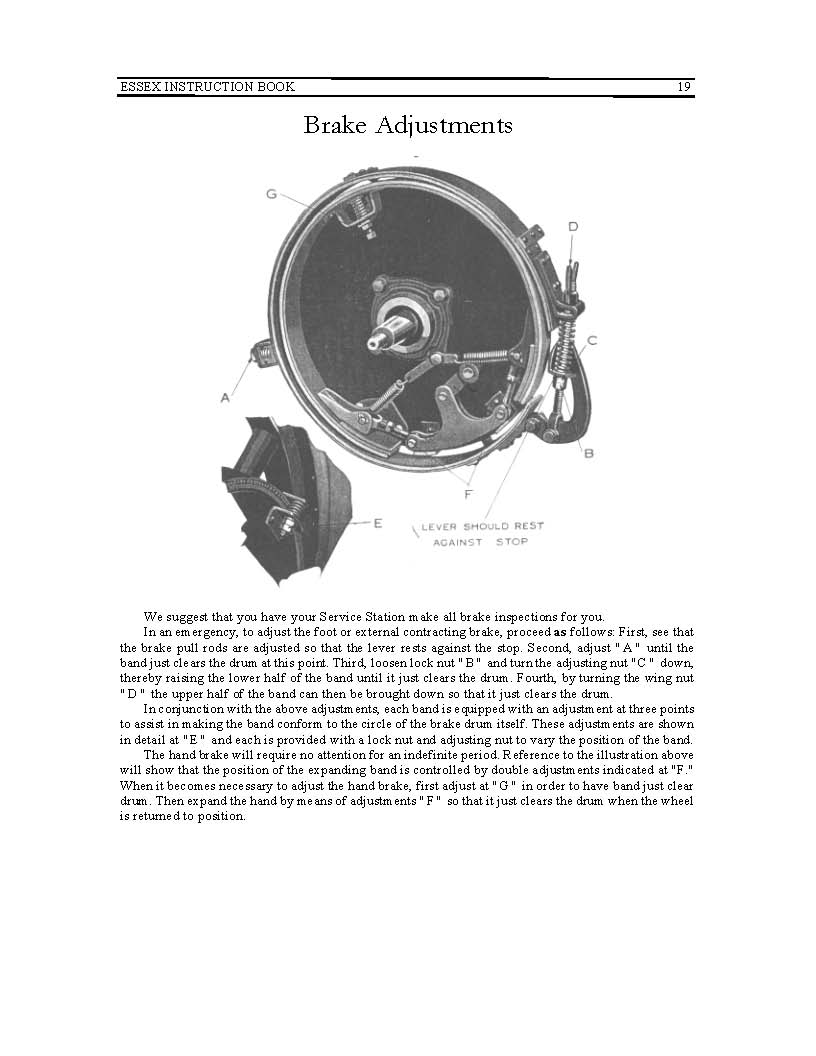 ESSEX INSTRUCTION BOOK 19

Brake Adjustments

G

D

C

A

B

F

E

LEVER SHOULD REST AGAINST STOP

We suggest that you have your Service Station make all brake inspections for you.

In an emergency, to adjust the foot or external contracting brake, proceed as follows: First, see that the brake pull rods are adjusted so that the lever rests against the stop. Second, adjust "A" until the band just clears the drum at this point. Third, loosen lock nut "B" and turn the adjusting nut "C" down, thereby raising the lower half of the band until it just clears the drum. Fourth, by turning the wing nut "D" the upper half of the band can then be brought down so that it just clears the drum.

In conjunction with the above adjustments, each band is equipped with an adjustment at three points to assist in making the band conform to the circle of the brake drum itself. These adjustments are shown in detail at "E" and each is provided with a lock nut and adjusting nut to vary the position of the band.

The hand brake will require no attention for an indefinite period. Reference to the illustration above will show that the position of the expanding band is controlled by double adjustments indicated at "F." When it becomes necessary to adjust the hand brake, first adjust at "G" in order to have band just clear drum. Then expand the hand by means of adjustments "F" so that it just clears the drum when the wheel is returned to position.